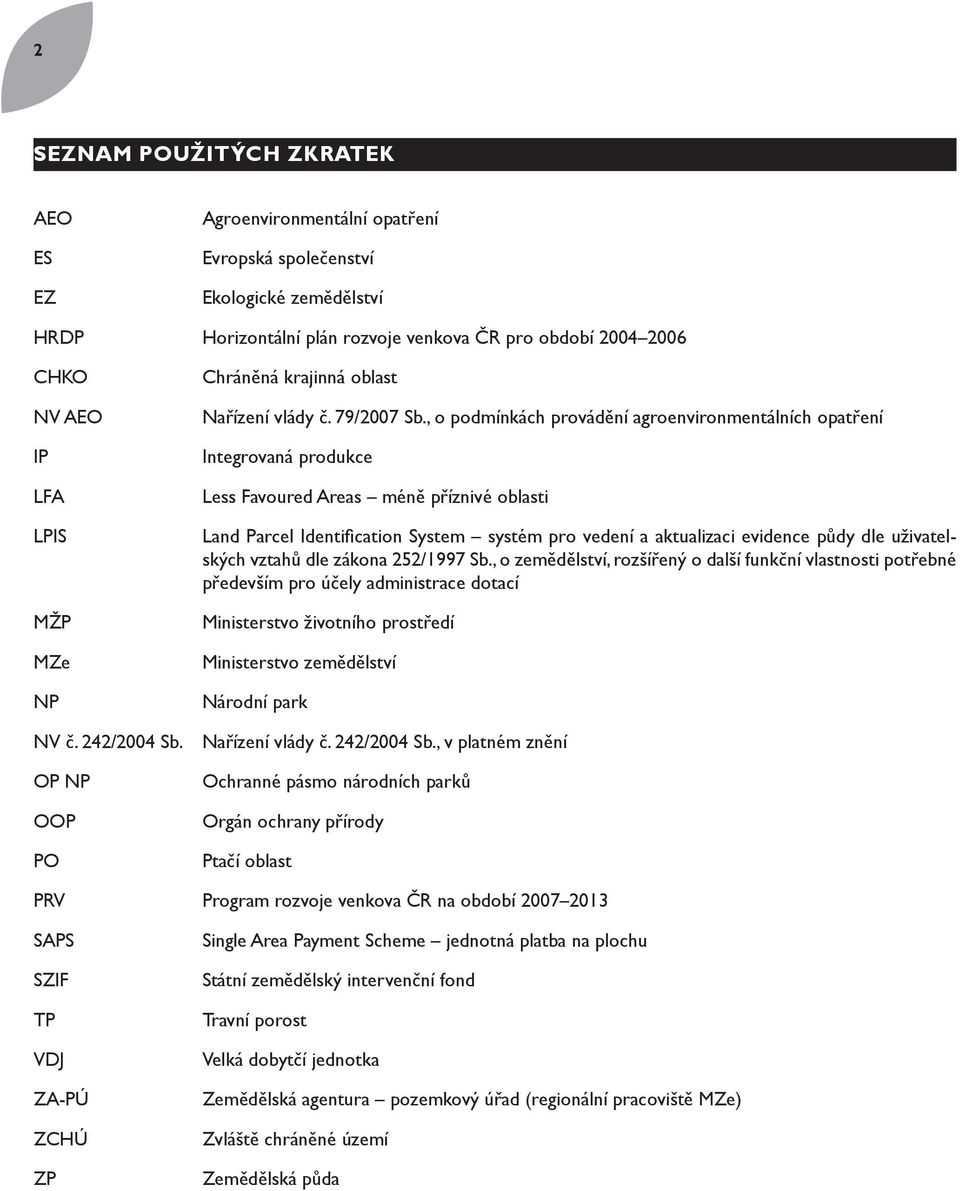 2

SEZNAM POUŽITÝCH ZKRATEK

| | |
|---|---|
| AEO | Agroenvironmentální opatření |
| ES | Evropská společenství |
| EZ | Ekologické zemědělství |
| HRDP | Horizontální plán rozvoje venkova ČR pro období 2004–2006 |
| CHKO | Chráněná krajinná oblast |
| NV AEO | Nařízení vlády č. 79/2007 Sb., o podmínkách provádění agroenvironmentálních opatření |
| IP | Integrovaná produkce |
| LFA | Less Favoured Areas – méně příznivé oblasti |
| LPIS | Land Parcel Identification System – systém pro vedení a aktualizaci evidence půdy dle uživatelských vztahů dle zákona 252/1997 Sb., o zemědělství, rozšířený o další funkční vlastnosti potřebné především pro účely administrace dotací |
| MŽP | Ministerstvo životního prostředí |
| MZe | Ministerstvo zemědělství |
| NP | Národní park |
| NV č. 242/2004 Sb. | Nařízení vlády č. 242/2004 Sb., v platném znění |
| OP NP | Ochranné pásmo národních parků |
| OOP | Orgán ochrany přírody |
| PO | Ptačí oblast |
| PRV | Program rozvoje venkova ČR na období 2007–2013 |
| SAPS | Single Area Payment Scheme – jednotná platba na plochu |
| SZIF | Státní zemědělský intervenční fond |
| TP | Travní porost |
| VDJ | Velká dobytčí jednotka |
| ZA-PÚ | Zemědělská agentura – pozemkový úřad (regionální pracoviště MZe) |
| ZCHÚ | Zvláště chráněné území |
| ZP | Zemědělská půda |